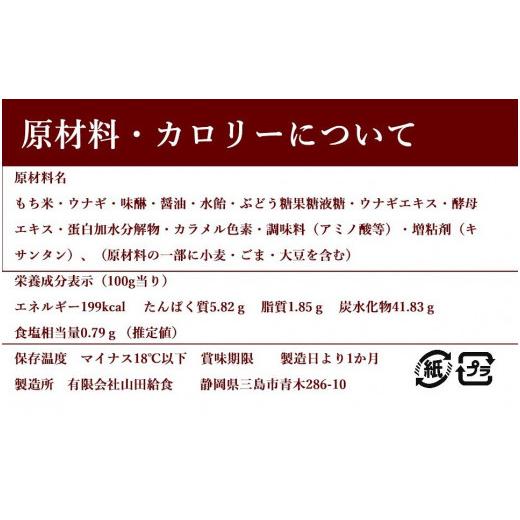 原材料・カロリーについて

原材料名

もち米・ウナギ・味醂・醤油・水飴・ぶどう糖果糖液糖・ウナギエキス・酵母エキス・蛋白加水分解物・カラメル色素・調味料（アミノ酸等）・増粘剤（キサンタン）、（原材料の一部に小麦・ごま・大豆を含む）

栄養成分表示（100g当り）

エネルギー199kcal　たんぱく質5.82 g　脂質1.85 g　炭水化物41.83 g

食塩相当量0.79 g（推定値）

保存温度　マイナス18℃以下　賞味期限　製造日より1か月

製造所　有限会社山田給食　静岡県三島市青木286-10

紙

プラ